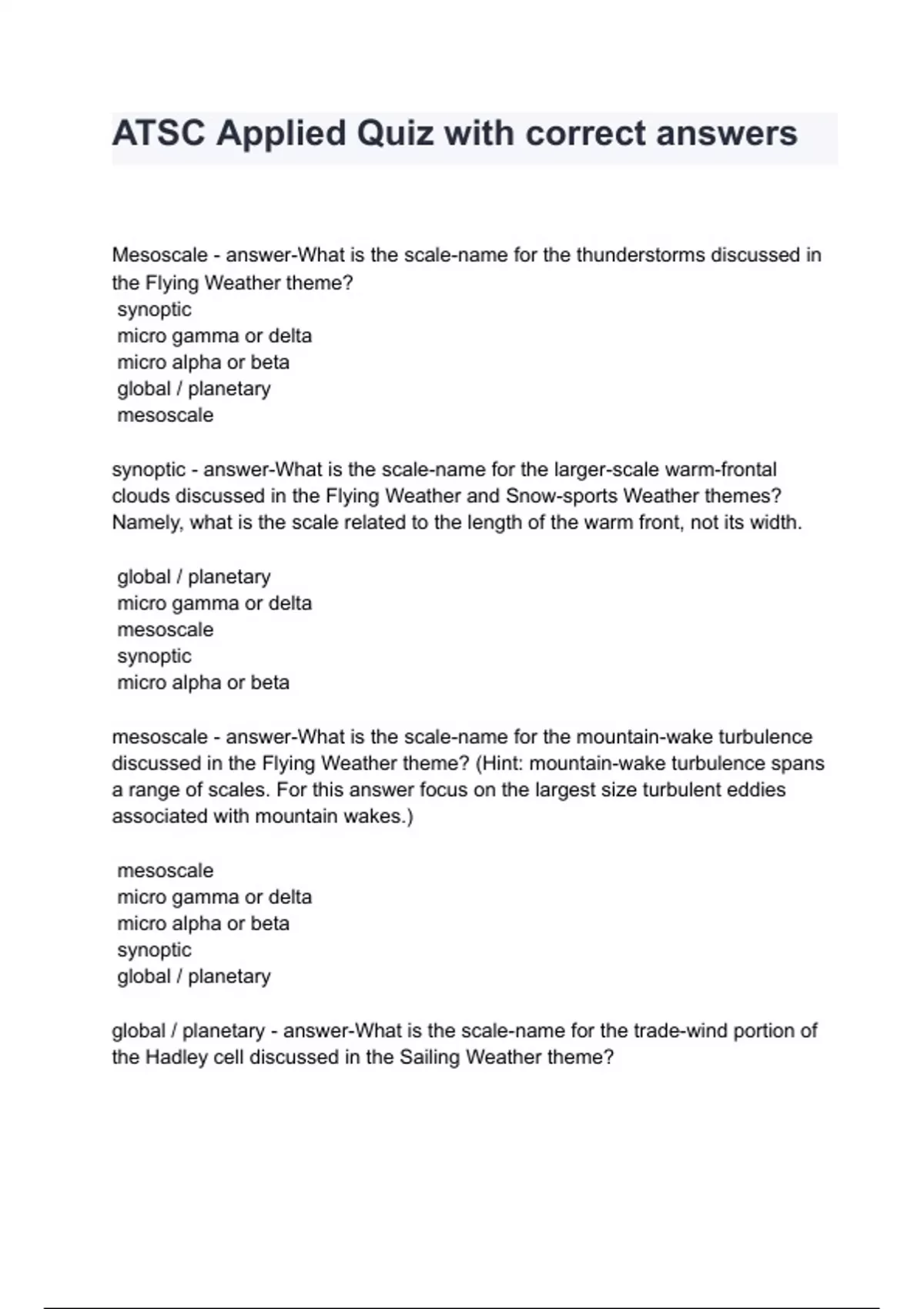 ATSC Applied Quiz with correct answers

Mesoscale - answer-What is the scale-name for the thunderstorms discussed in the Flying Weather theme?
synoptic
micro gamma or delta
micro alpha or beta
global / planetary
mesoscale

synoptic - answer-What is the scale-name for the larger-scale warm-frontal clouds discussed in the Flying Weather and Snow-sports Weather themes? Namely, what is the scale related to the length of the warm front, not its width.

global / planetary
micro gamma or delta
mesoscale
synoptic
micro alpha or beta

mesoscale - answer-What is the scale-name for the mountain-wake turbulence discussed in the Flying Weather theme? (Hint: mountain-wake turbulence spans a range of scales. For this answer focus on the largest size turbulent eddies associated with mountain wakes.)

mesoscale
micro gamma or delta
micro alpha or beta
synoptic
global / planetary

global / planetary - answer-What is the scale-name for the trade-wind portion of the Hadley cell discussed in the Sailing Weather theme?